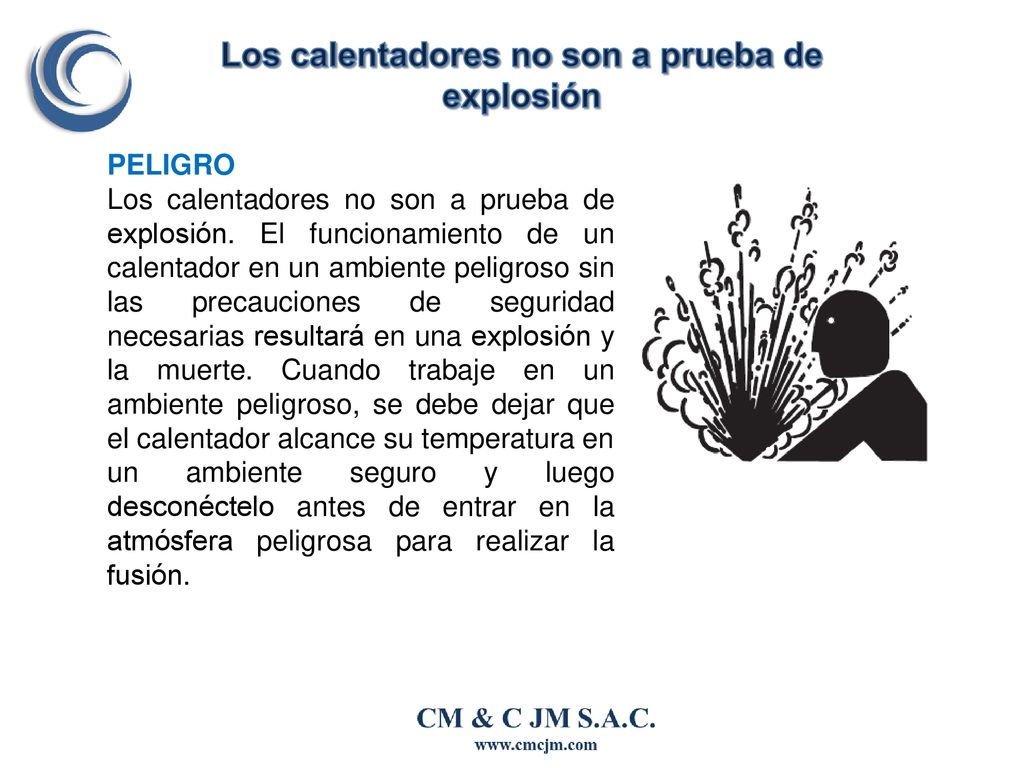 Los calentadores no son a prueba de explosión

PELIGRO
Los calentadores no son a prueba de explosión. El funcionamiento de un calentador en un ambiente peligroso sin las precauciones de seguridad necesarias resultará en una explosión y la muerte. Cuando trabaje en un ambiente peligroso, se debe dejar que el calentador alcance su temperatura en un ambiente seguro y luego desconéctelo antes de entrar en la atmósfera peligrosa para realizar la fusión.

CM & C JM S.A.C.
www.cmcjm.com